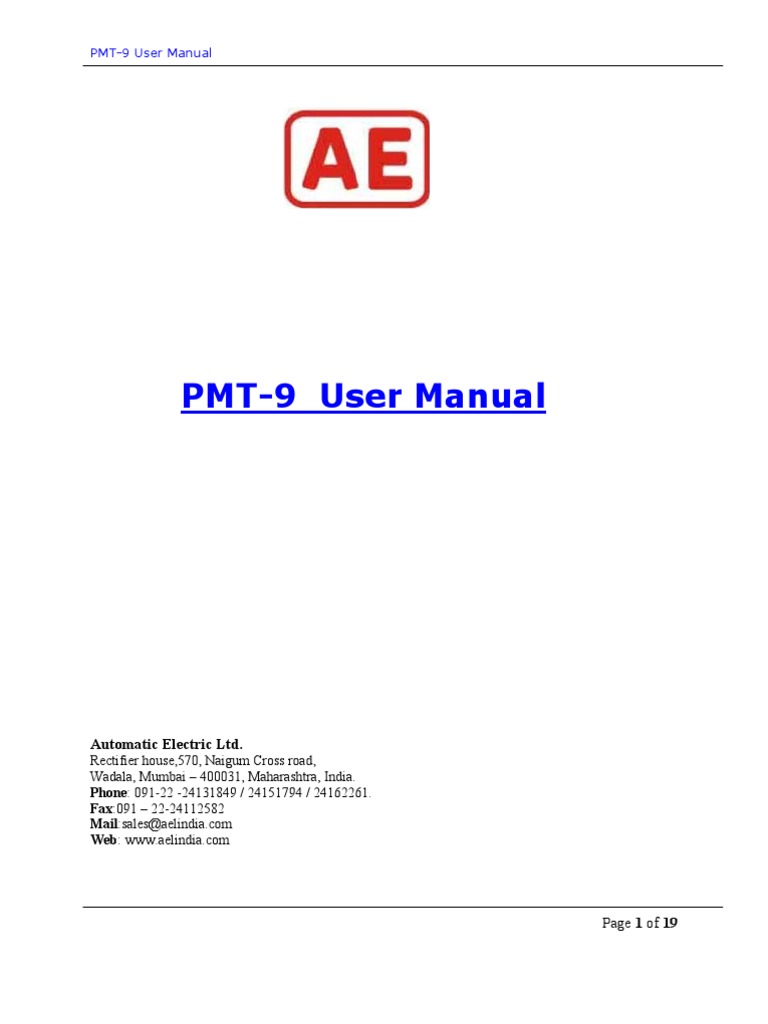 PMT-9 User Manual

AE

PMT-9 User Manual

Automatic Electric Ltd.
Rectifier house,570, Naigum Cross road,
Wadala, Mumbai – 400031, Maharashtra, India.
Phone: 091-22 -24131849 / 24151794 / 24162261.
Fax:091 – 22-24112582
Mail:sales@aelindia.com
Web: www.aelindia.com

Page 1 of 19